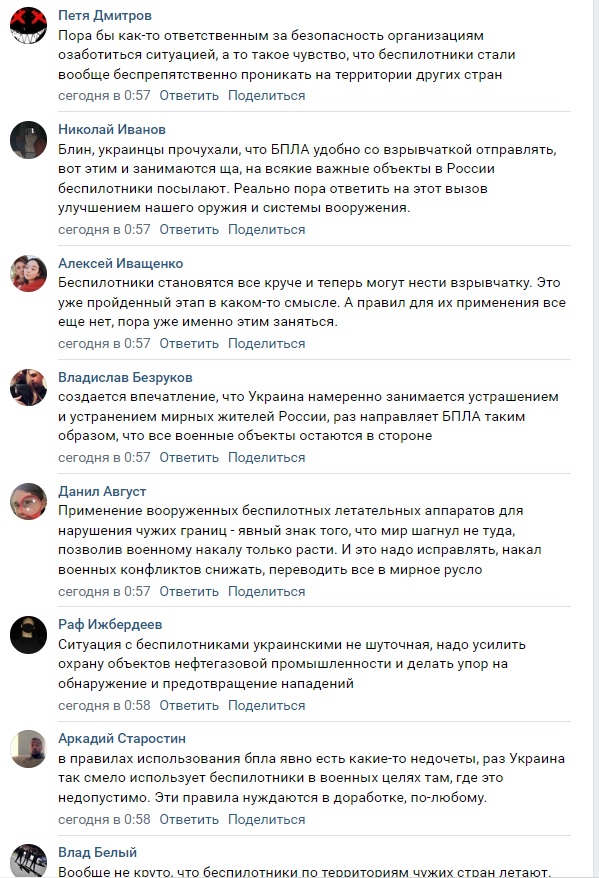 Петя Дмитров
Пора бы как-то ответственным за безопасность организациям озаботиться ситуацией, а то такое чувство, что беспилотники стали вообще беспрепятственно проникать на территории других стран
сегодня в 0:57 Ответить Поделиться

Николай Иванов
Блин, украинцы прочухали, что БПЛА удобно со взрывчаткой отправлять, вот этим и занимаются ща, на всякие важные объекты в России беспилотники посылают. Реально пора ответить на этот вызов улучшением нашего оружия и системы вооружения.
сегодня в 0:57 Ответить Поделиться

Алексей Иващенко
Беспилотники становятся все круче и теперь могут нести взрывчатку. Это уже пройденный этап в каком-то смысле. А правил для их применения все еще нет, пора уже именно этим заняться.
сегодня в 0:57 Ответить Поделиться

Владислав Безруков
создается впечатление, что Украина намеренно занимается устрашением и устранением мирных жителей России, раз направляет БПЛА таким образом, что все военные объекты остаются в стороне
сегодня в 0:57 Ответить Поделиться

Данил Август
Применение вооруженных беспилотных летательных аппаратов для нарушения чужих границ - явный знак того, что мир шагнул не туда, позволив военному накалу только расти. И это надо исправлять, накал военных конфликтов снижать, переводить все в мирное русло
сегодня в 0:57 Ответить Поделиться

Раф Ижбердеев
Ситуация с беспилотниками украинскими не шуточная, надо усилить охрану объектов нефтегазовой промышленности и делать упор на обнаружение и предотвращение нападений
сегодня в 0:58 Ответить Поделиться

Аркадий Старостин
в правилах использования бпла явно есть какие-то недочеты, раз Украина так смело использует беспилотники в военных целях там, где это недопустимо. Эти правила нуждаются в доработке, по-любому.
сегодня в 0:58 Ответить Поделиться

Влад Белый
Вообще не круто, что беспилотники по территориям чужих стран летают.